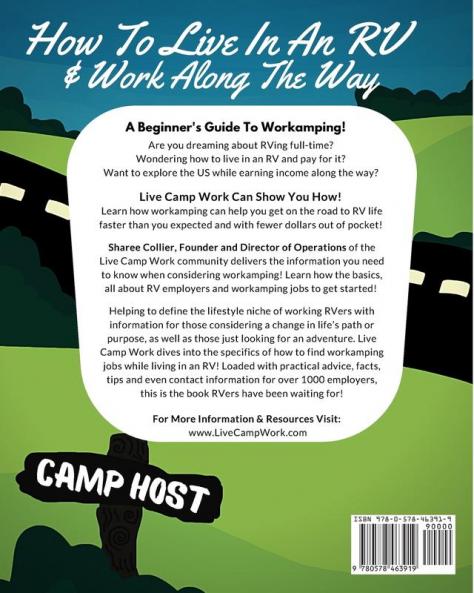 How To Live In An RV & Work Along The Way

A Beginner's Guide To Workamping!

Are you dreaming about RVing full-time? Wondering how to live in an RV and pay for it? Want to explore the US while earning income along the way?

Live Camp Work Can Show You How!

Learn how workamping can help you get on the road to RV life faster than you expected and with fewer dollars out of pocket!

Sharee Collier, Founder and Director of Operations of the Live Camp Work community delivers the information you need to know when considering workamping! Learn how the basics, all about RV employers and workamping jobs to get started!

Helping to define the lifestyle niche of working RVers with information for those considering a change in life's path or purpose, as well as those just looking for an adventure. Live Camp Work dives into the specifics of how to find workamping jobs while living in an RV! Loaded with practical advice, facts, tips and even contact information for over 1000 employers, this is the book RVers have been waiting for!

For More Information & Resources Visit:
www.LiveCampWork.com

CAMP HOST

ISBN 978-0-578-46391-9
90000
9 780578 463919